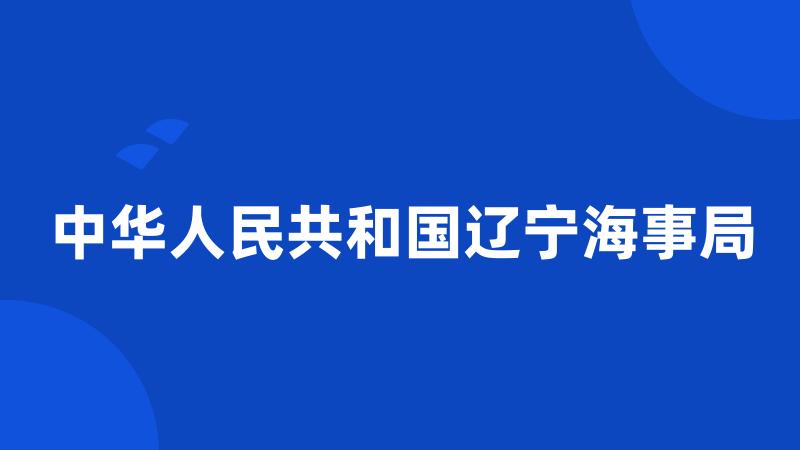 中华人民共和国辽宁海事局